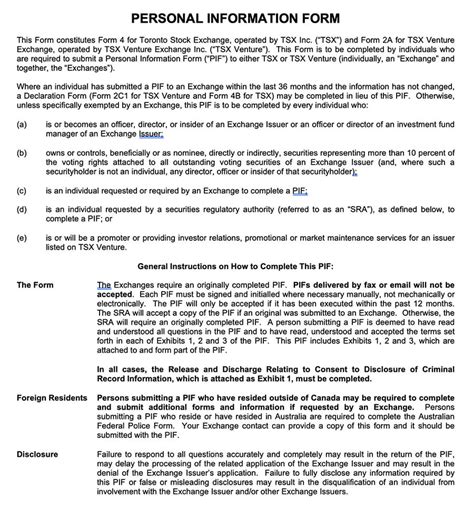 PERSONAL INFORMATION FORM

This Form constitutes Form 4 for Toronto Stock Exchange, operated by TSX Inc. ("TSX") and Form 2A for TSX Venture Exchange, operated by TSX Venture Exchange Inc. ("TSX Venture"). This Form is to be completed by individuals who are required to submit a Personal Information Form ("PIF") to either TSX or TSX Venture (individually, an "Exchange" and together, the "Exchanges").

Where an individual has submitted a PIF to an Exchange within the last 36 months and the information has not changed, a Declaration Form (Form 2C1 for TSX Venture and Form 4B for TSX) may be completed in lieu of this PIF. Otherwise, unless specifically exempted by an Exchange, this PIF is to be completed by every individual who:

(a) is or becomes an officer, director, or insider of an Exchange Issuer or an officer or director of an investment fund manager of an Exchange Issuer;

(b) owns or controls, beneficially or as nominee, directly or indirectly, securities representing more than 10 percent of the voting rights attached to all outstanding voting securities of an Exchange Issuer (and, where such a securityholder is not an individual, any director, officer or insider of that securityholder);

(c) is an individual requested or required by an Exchange to complete a PIF;

(d) is an individual requested by a securities regulatory authority (referred to as an "SRA"), as defined below, to complete a PIF; or

(e) is or will be a promoter or providing investor relations, promotional or market maintenance services for an issuer listed on TSX Venture.

General Instructions on How to Complete This PIF:

The Form

The Exchanges require an originally completed PIF. PIFs delivered by fax or email will not be accepted. Each PIF must be signed and initialled where necessary manually, not mechanically or electronically. The PIF will only be accepted if it has been executed within the past 12 months. The SRA will accept a copy of the PIF if an original was submitted to an Exchange. Otherwise, the SRA will require an originally completed PIF. A person submitting a PIF is deemed to have read and understood all questions in the PIF and to have read, understood and accepted the terms set forth in each of Exhibits 1, 2 and 3 of the PIF. This PIF includes Exhibits 1, 2 and 3, which are attached to and form part of the PIF.

In all cases, the Release and Discharge Relating to Consent to Disclosure of Criminal Record Information, which is attached as Exhibit 1, must be completed.

Foreign Residents

Persons submitting a PIF who have resided outside of Canada may be required to complete and submit additional forms and information if requested by an Exchange. Persons submitting a PIF who reside or have resided in Australia are required to complete the Australian Federal Police Form. Your Exchange contact can provide a copy of this form and it should be submitted with the PIF.

Disclosure

Failure to respond to all questions accurately and completely may result in the return of the PIF, may delay the processing of the related application of the Exchange Issuer and may result in the denial of the Exchange Issuer's application. Failure to fully disclose any information required by this PIF or false or misleading disclosures may result in the disqualification of an individual from involvement with the Exchange Issuer and/or other Exchange Issuers.